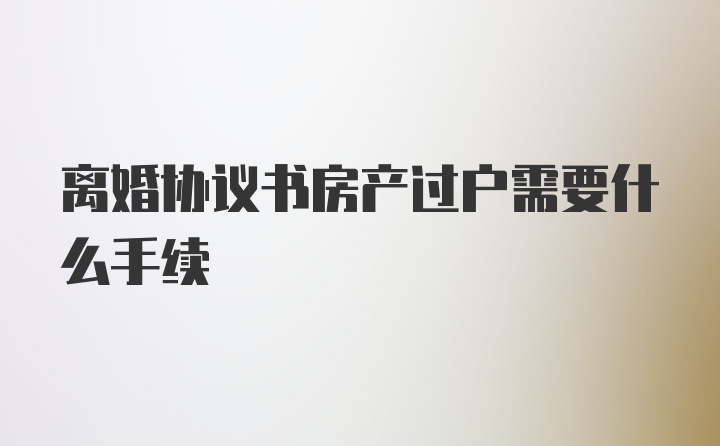 离婚协议书房产过户需要什么手续